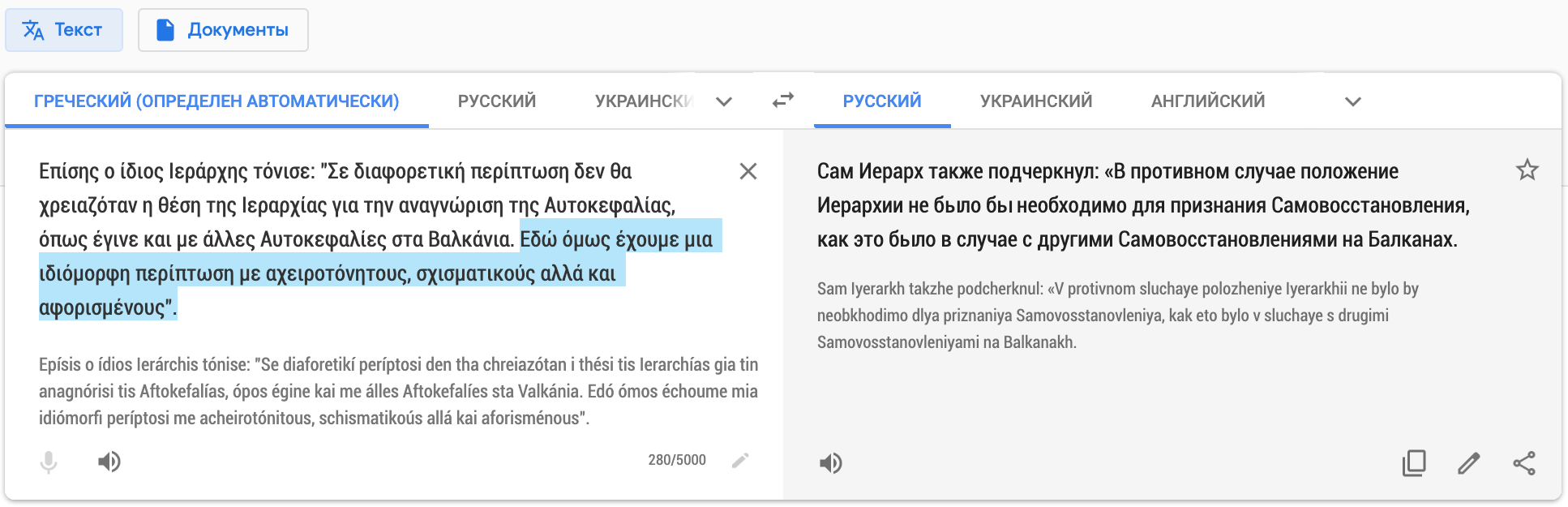 Текст Документы

ГРЕЧЕСКИЙ (ОПРЕДЕЛЕН АВТОМАТИЧЕСКИ) РУССКИЙ УКРАИНСКИ

РУССКИЙ УКРАИНСКИЙ АНГЛИЙСКИЙ

Επίσης ο ίδιος Ιεράρχης τόνισε: "Σε διαφορετική περίπτωση δεν θα χρειαζόταν η θέση της Ιεραρχίας για την αναγνώριση της Αυτοκεφαλίας, όπως έγινε και με άλλες Αυτοκεφαλίες στα Βαλκάνια. Εδώ όμως έχουμε μια ιδιόμορφη περίπτωση με αχειροτόνητους, σχισματικούς αλλά και αφορισμένους".

Epísis o ídios Ierárchis tónise: "Se diaforetikí períptosi den tha chreiazótan i thési tis Ierarchías gia tin anagnórisi tis Aftokefalías, ópos égine kai me álles Aftokefalíes sta Valkánia. Edó ómos échoume mia idiómorfi períptosi me acheirotónitous, schismatikoús allá kai aforisménous".

280/5000

Сам Иерарх также подчеркнул: «В противном случае положение Иерархии не было бы необходимо для признания Самовосстановления, как это было в случае с другими Самовосстановлениями на Балканах.

Sam Iyerarkh takzhe podcherknul: «V protivnom sluchaye polozheniye Iyerarkhii ne bylo by neobkhodimo dlya priznaniya Samovosstanovleniya, kak eto bylo v sluchaye s drugimi Samovosstanovleniyami na Balkanakh.